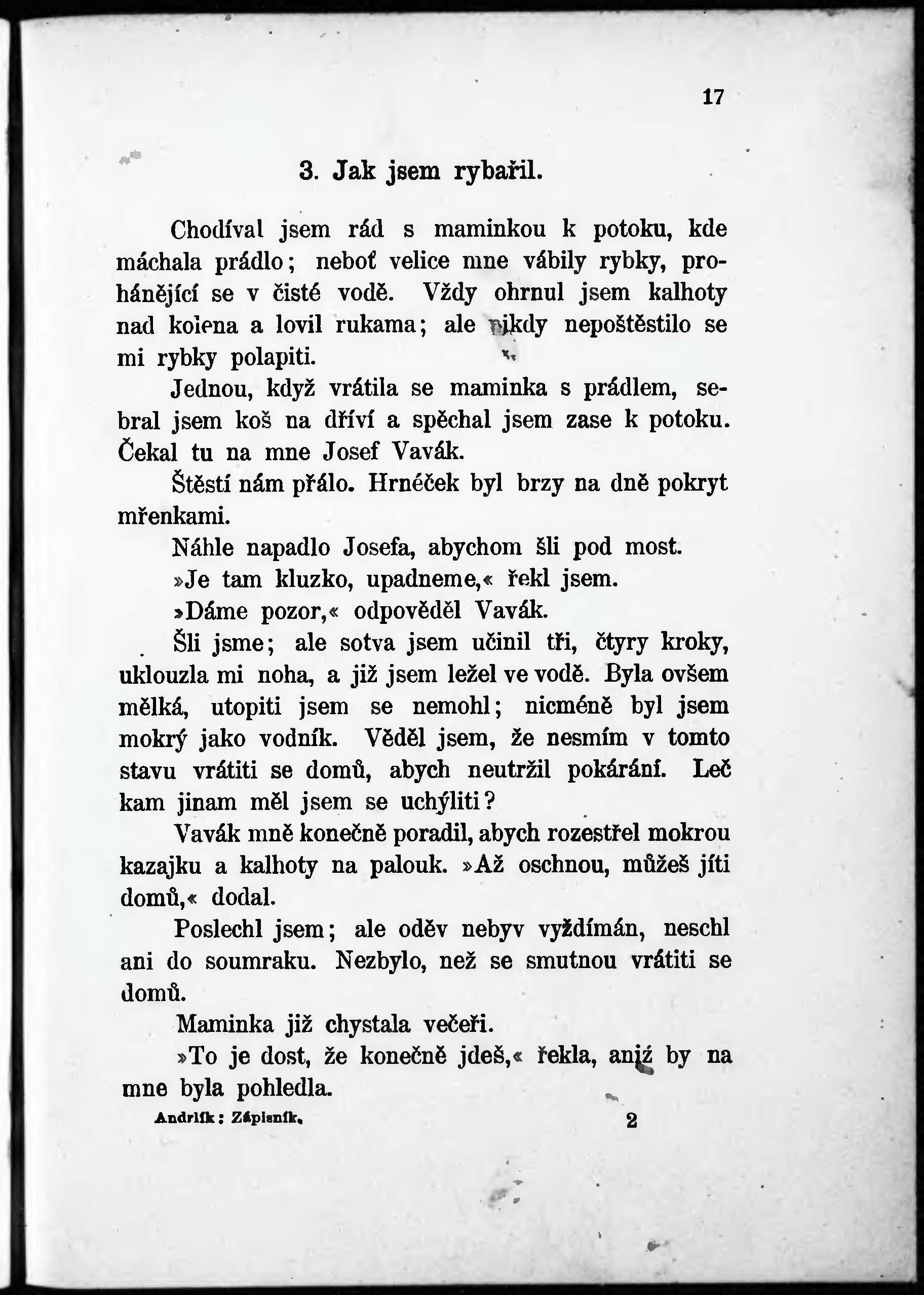 17

3. Jak jsem rybařil.

Chodíval jsem rád s maminkou k potoku, kde máchala prádlo; neboť velice mne vábily rybky, prohánějící se v čisté vodě. Vždy ohrnul jsem kalhoty nad kolena a lovil rukama; ale nikdy nepoštěstilo se mi rybky polapiti.

Jednou, když vrátila se maminka s prádlem, sebral jsem koš na dříví a spěchal jsem zase k potoku. Čekal tu na mne Josef Vavák.

Štěstí nám přálo. Hrnéček byl brzy na dně pokryt mřenkami.

Náhle napadlo Josefa, abychom šli pod most.

»Je tam kluzko, upadneme,« řekl jsem.

»Dáme pozor,« odpověděl Vavák.

Šli jsme; ale sotva jsem učinil tři, čtyry kroky, uklouzla mi noha, a již jsem ležel ve vodě. Byla ovšem mělká, utopiti jsem se nemohl; nicméně byl jsem mokrý jako vodník. Věděl jsem, že nesmím v tomto stavu vrátiti se domů, abych neutržil pokárání. Leč kam jinam měl jsem se uchýliti?

Vavák mně konečně poradil, abych rozestřel mokrou kazajku a kalhoty na palouk. »Až oschnou, můžeš jíti domů,« dodal.

Poslechl jsem; ale oděv nebyv vyždímán, neschl ani do soumraku. Nezbylo, než se smutnou vrátiti se domů.

Maminka již chystala večeři.

»To je dost, že konečně jdeš,« řekla, aniž by na mne byla pohledla.

Andrlík: Zápisník. 2